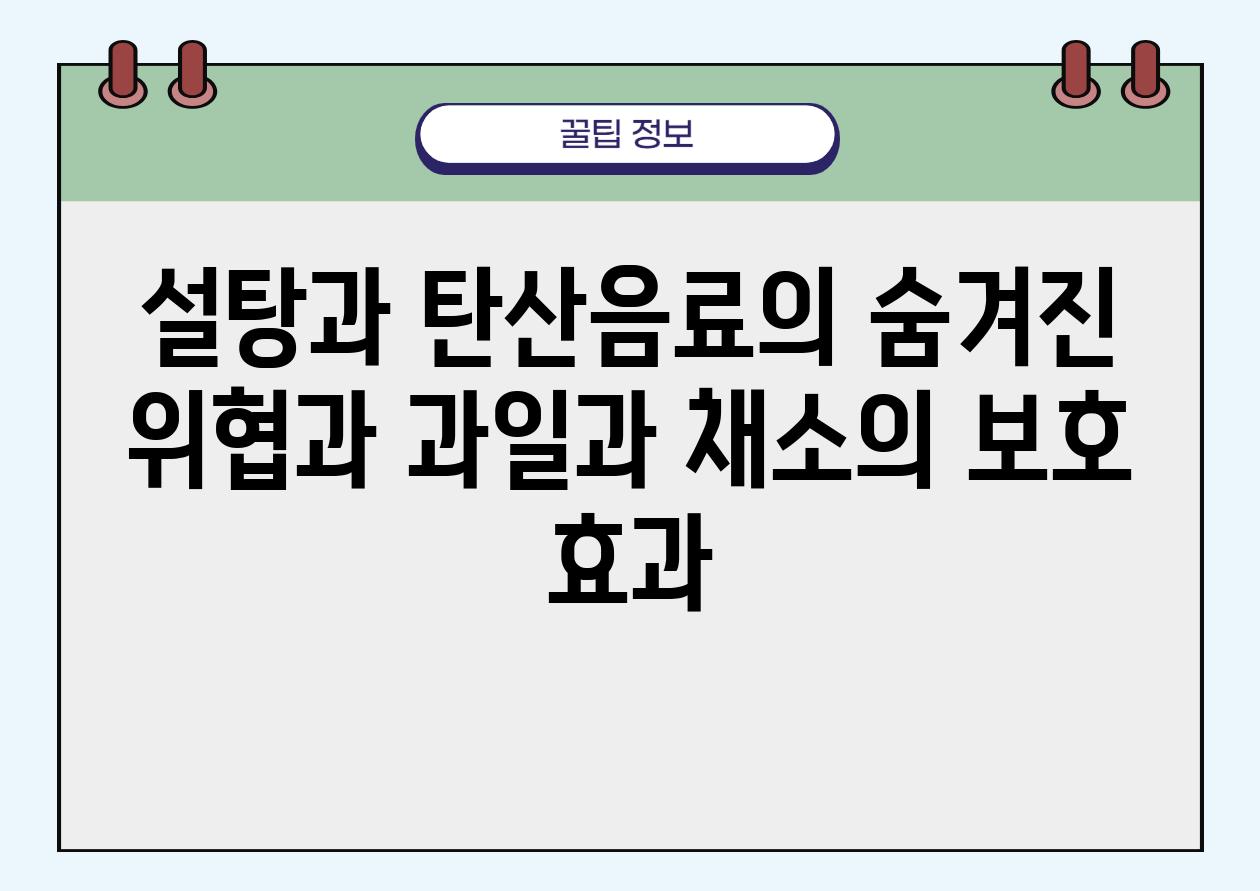 꿀팁 정보

설탕과 탄산음료의 숨겨진 위협과 과일과 채소의 보호 효과